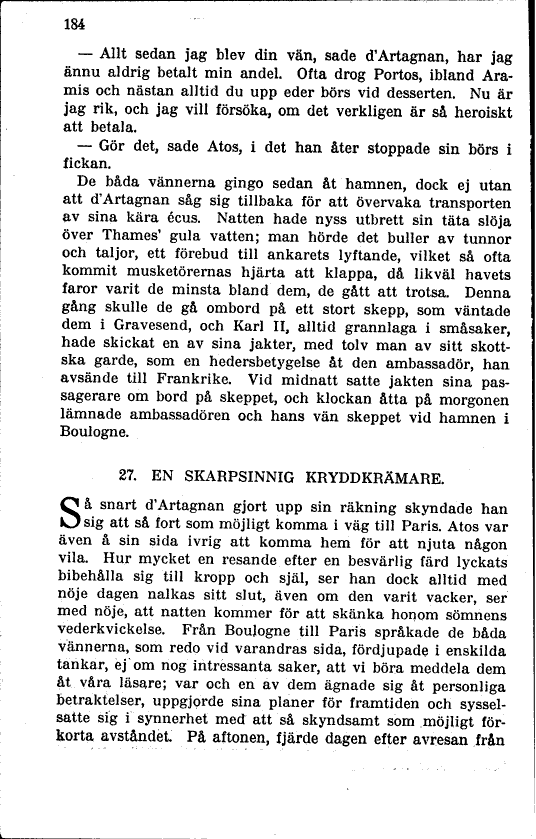 184

— Allt sedan jag blev din vän, sade d'Artagnan, har jag ännu aldrig betalt min andel. Ofta drog Portos, ibland Aramis och nästan alltid du upp eder börs vid desserten. Nu är jag rik, och jag vill försöka, om det verkligen är så heroiskt att betala.

— Gör det, sade Atos, i det han åter stoppade sin börs i fickan.

De båda vännerna gingo sedan åt hamnen, dock ej utan att d'Artagnan såg sig tillbaka för att övervaka transporten av sina kära écus. Natten hade nyss utbrett sin täta slöja över Thames' gula vatten; man hörde det buller av tunnor och taljor, ett förebud till ankarets lyftande, vilket så ofta kommit musketörernas hjärta att klappa, då likväl havets faror varit de minsta bland dem, de gått att trotsa. Denna gång skulle de gå ombord på ett stort skepp, som väntade dem i Gravesend, och Karl II, alltid grannlaga i småsaker, hade skickat en av sina jakter, med tolv man av sitt skottska garde, som en hedersbetygelse åt den ambassadör, han avsände till Frankrike. Vid midnatt satte jakten sina passagerare om bord på skeppet, och klockan åtta på morgonen lämnade ambassadören och hans vän skeppet vid hamnen i Boulogne.

27. EN SKARPSINNIG KRYDDKRÄMARE.

Så snart d'Artagnan gjort upp sin räkning skyndade han sig att så fort som möjligt komma i väg till Paris. Atos var även å sin sida ivrig att komma hem för att njuta någon vila. Hur mycket en resande efter en besvärlig färd lyckats bibehålla sig till kropp och själ, ser han dock alltid med nöje dagen nalkas sitt slut, även om den varit vacker, ser med nöje, att natten kommer för att skänka honom sömnens vederkvickelse. Från Boulogne till Paris språkade de båda vännerna, som redo vid varandras sida, fördjupade i enskilda tankar, ej om nog intressanta saker, att vi böra meddela dem åt våra läsare; var och en av dem ägnade sig åt personliga betraktelser, uppgjorde sina planer för framtiden och sysselsatte sig i synnerhet med att så skyndsamt som möjligt förkorta avståndet. På aftonen, fjärde dagen efter avresan från